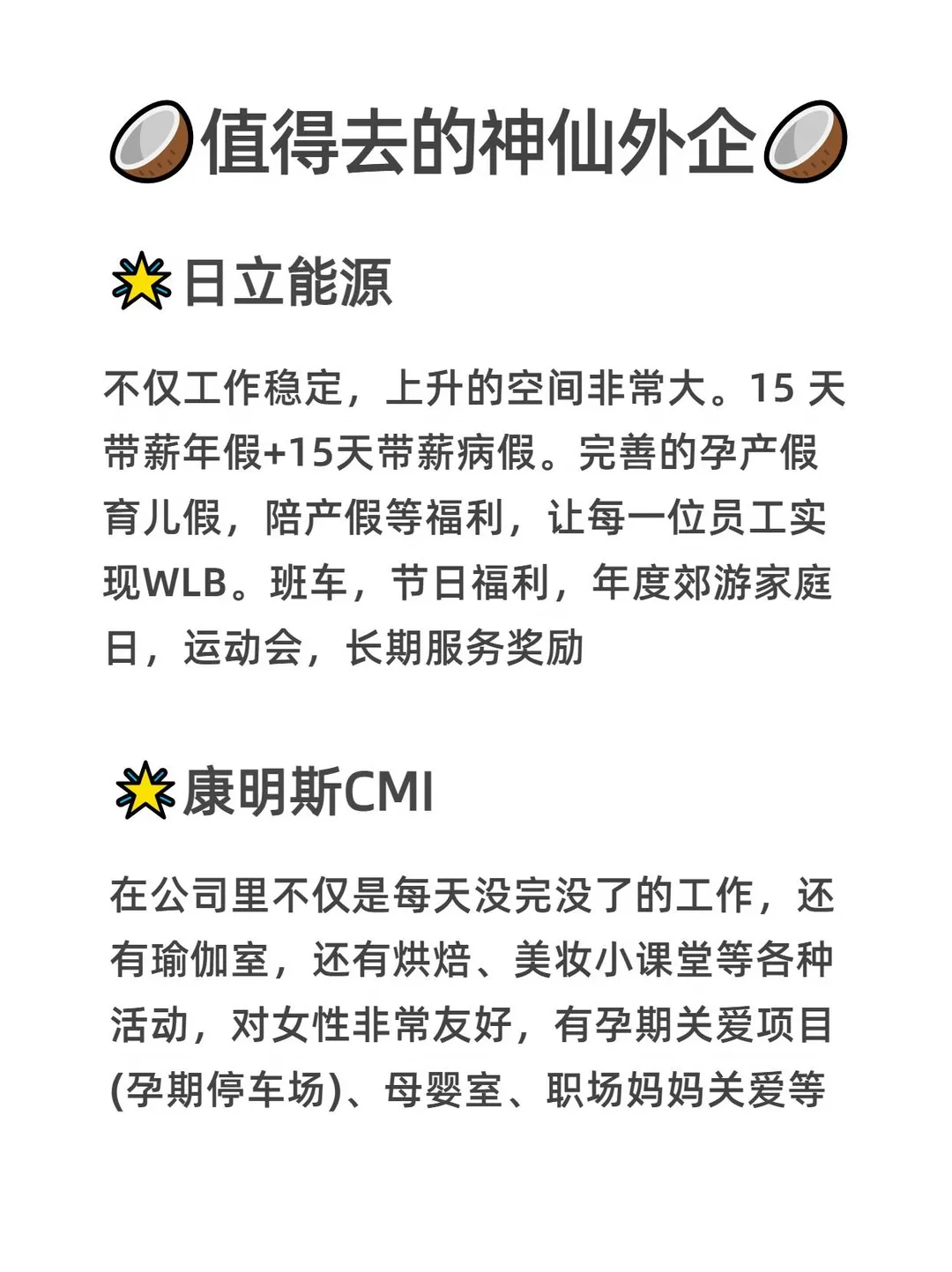 值得去的神仙外企

日立能源

不仅工作稳定，上升的空间非常大。15天带薪年假+15天带薪病假。完善的孕产假育儿假，陪产假等福利，让每一位员工实现WLB。班车，节日福利，年度郊游家庭日，运动会，长期服务奖励

康明斯CMI

在公司里不仅是每天没完没了的工作，还有瑜伽室，还有烘焙、美妆小课堂等各种活动，对女性非常友好，有孕期关爱项目(孕期停车场)、母婴室、职场妈妈关爱等